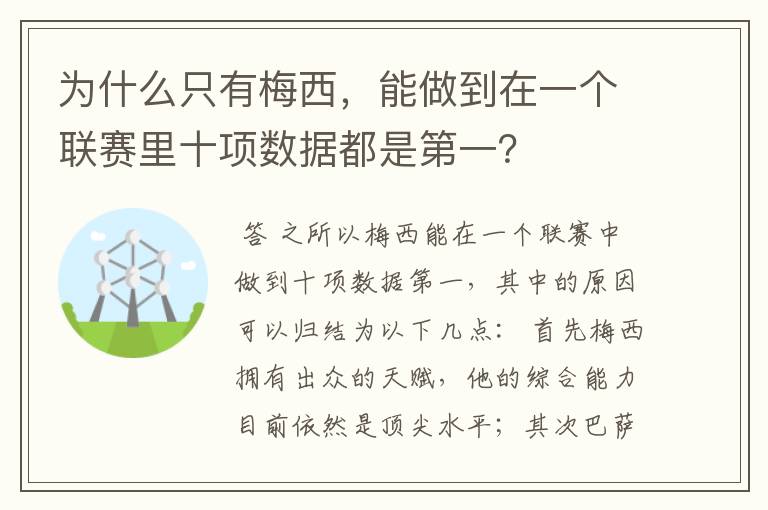 为什么只有梅西，能做到在一个联赛里十项数据都是第一？

答 之所以梅西能在一个联赛中做到十项数据第一，其中的原因可以归结为以下几点： 首先梅西拥有出众的天赋，他的综合能力目前依然是顶尖水平；其次巴萨